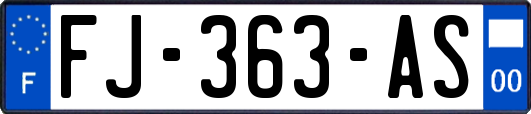 F

FJ-363-AS

00